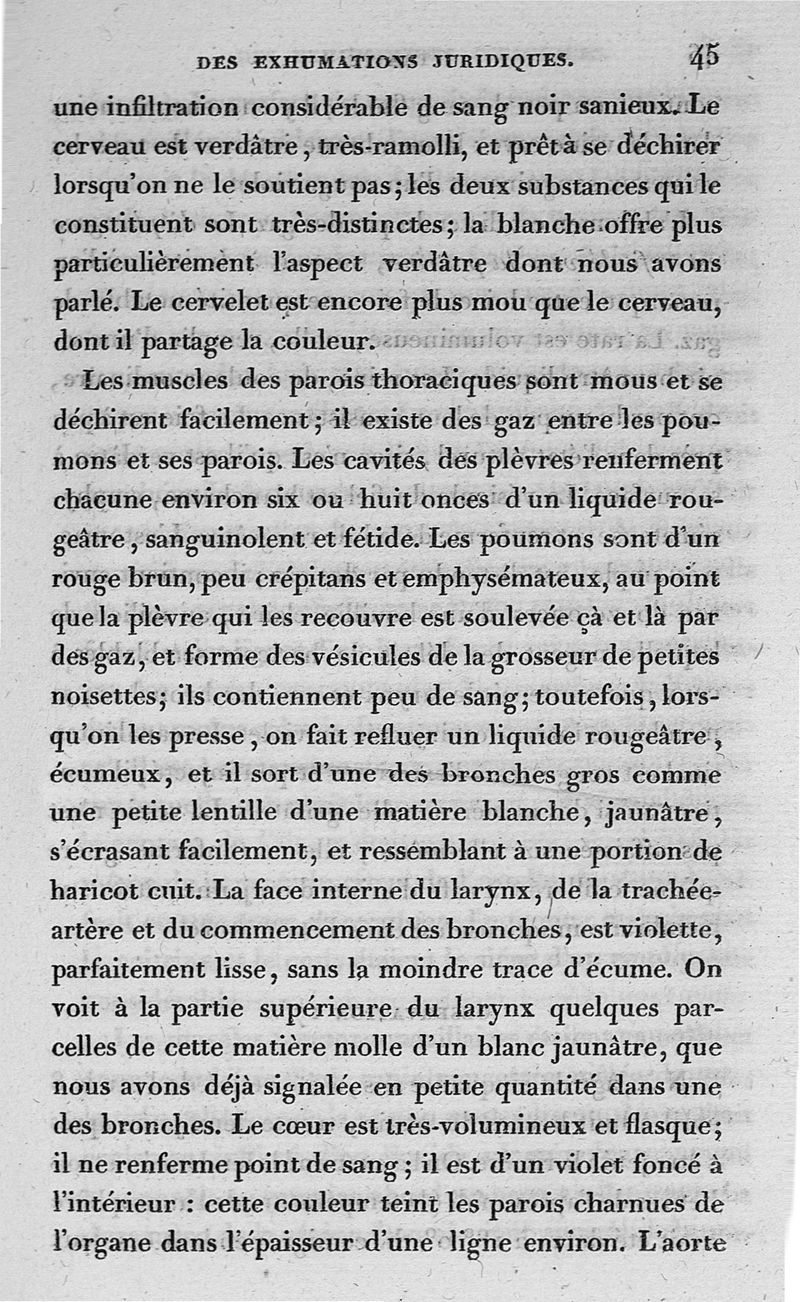 DES EXHUMATIONS JURIDIQUES. 45

une infiltration considérable de sang noir sanieux. Le cerveau est verdâtre, très-ramolli, et prêt à se déchirer lorsqu'on ne le soutient pas; les deux substances qui le constituent sont très-distinctes; la blanche offre plus particulièrement l'aspect verdâtre dont nous avons parlé. Le cervelet est encore plus mou que le cerveau, dont il partage la couleur.

Les muscles des parois thoraciques sont mous et se déchirent facilement; il existe des gaz entre les poumons et ses parois. Les cavités des plèvres renferment chacune environ six ou huit onces d'un liquide rougeâtre, sanguinolent et fétide. Les poumons sont d'un rouge brun, peu crépitans et emphysémateux, au point que la plèvre qui les recouvre est soulevée çà et là par des gaz, et forme des vésicules de la grosseur de petites noisettes; ils contiennent peu de sang; toutefois, lorsqu'on les presse, on fait refluer un liquide rougeâtre, écumeux, et il sort d'une des bronches gros comme une petite lentille d'une matière blanche, jaunâtre, s'écrasant facilement, et ressemblant à une portion de haricot cuit. La face interne du larynx, de la trachée-artère et du commencement des bronches, est violette, parfaitement lisse, sans la moindre trace d'écume. On voit à la partie supérieure du larynx quelques parcelles de cette matière molle d'un blanc jaunâtre, que nous avons déjà signalée en petite quantité dans une des bronches. Le cœur est très-volumineux et flasque; il ne renferme point de sang; il est d'un violet foncé à l'intérieur : cette couleur teint les parois charnues de l'organe dans l'épaisseur d'une ligne environ. L'aorte